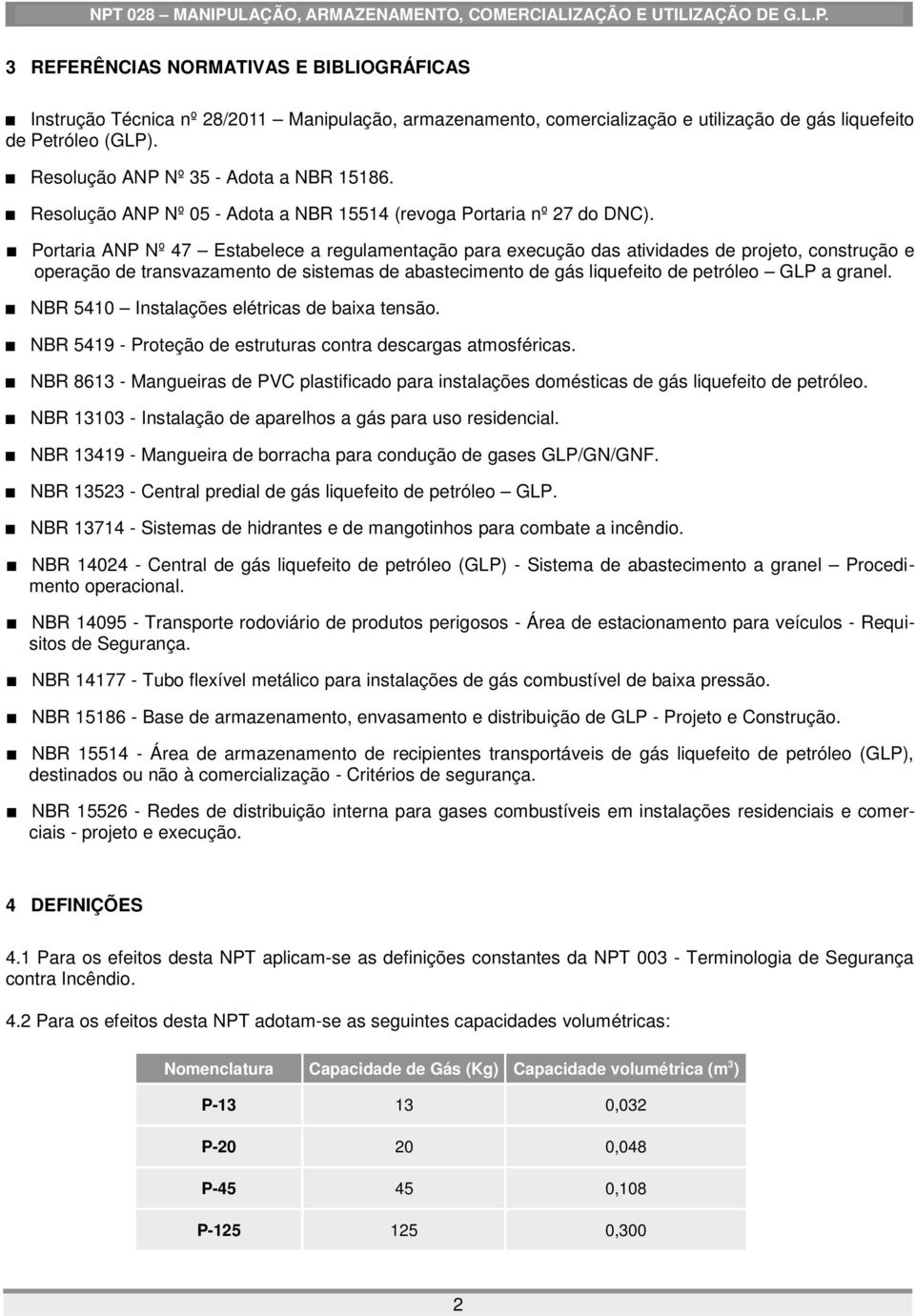 NPT 028 – MANIPULAÇÃO, ARMAZENAMENTO, COMERCIALIZAÇÃO E UTILIZAÇÃO DE G.L.P.

3 REFERÊNCIAS NORMATIVAS E BIBLIOGRÁFICAS

■ Instrução Técnica nº 28/2011 – Manipulação, armazenamento, comercialização e utilização de gás liquefeito de Petróleo (GLP).

■ Resolução ANP Nº 35 - Adota a NBR 15186.

■ Resolução ANP Nº 05 - Adota a NBR 15514 (revoga Portaria nº 27 do DNC).

■ Portaria ANP Nº 47 – Estabelece a regulamentação para execução das atividades de projeto, construção e operação de transvazamento de sistemas de abastecimento de gás liquefeito de petróleo – GLP a granel.

■ NBR 5410 – Instalações elétricas de baixa tensão.

■ NBR 5419 - Proteção de estruturas contra descargas atmosféricas.

■ NBR 8613 - Mangueiras de PVC plastificado para instalações domésticas de gás liquefeito de petróleo.

■ NBR 13103 - Instalação de aparelhos a gás para uso residencial.

■ NBR 13419 - Mangueira de borracha para condução de gases GLP/GN/GNF.

■ NBR 13523 - Central predial de gás liquefeito de petróleo – GLP.

■ NBR 13714 - Sistemas de hidrantes e de mangotinhos para combate a incêndio.

■ NBR 14024 - Central de gás liquefeito de petróleo (GLP) - Sistema de abastecimento a granel – Procedimento operacional.

■ NBR 14095 - Transporte rodoviário de produtos perigosos - Área de estacionamento para veículos - Requisitos de Segurança.

■ NBR 14177 - Tubo flexível metálico para instalações de gás combustível de baixa pressão.

■ NBR 15186 - Base de armazenamento, envasamento e distribuição de GLP - Projeto e Construção.

■ NBR 15514 - Área de armazenamento de recipientes transportáveis de gás liquefeito de petróleo (GLP), destinados ou não à comercialização - Critérios de segurança.

■ NBR 15526 - Redes de distribuição interna para gases combustíveis em instalações residenciais e comerciais - projeto e execução.

4 DEFINIÇÕES

4.1 Para os efeitos desta NPT aplicam-se as definições constantes da NPT 003 - Terminologia de Segurança contra Incêndio.

4.2 Para os efeitos desta NPT adotam-se as seguintes capacidades volumétricas:

| Nomenclatura | Capacidade de Gás (Kg) | Capacidade volumétrica ($m^3$) |
|---|---|---|
| P-13 | 13 | 0,032 |
| P-20 | 20 | 0,048 |
| P-45 | 45 | 0,108 |
| P-125 | 125 | 0,300 |

2